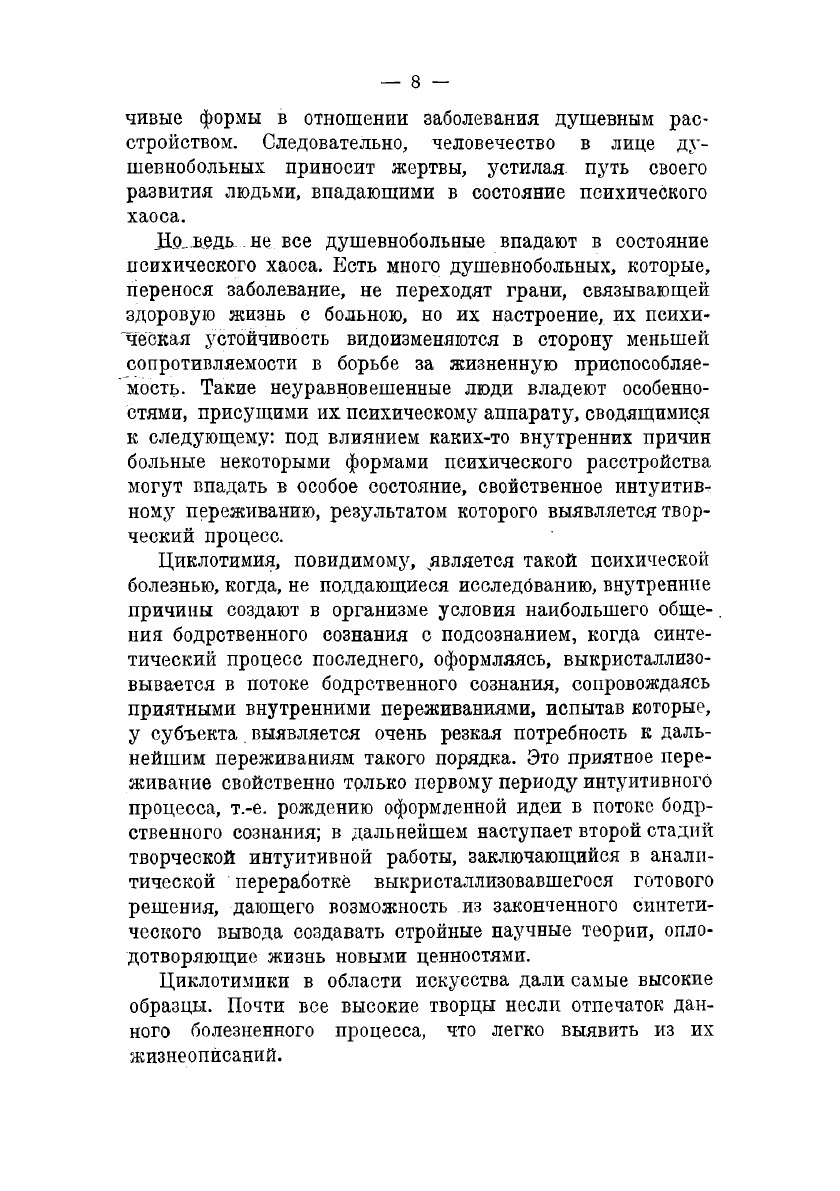 — 8 —

чивые формы в отношении заболевания душевным расстройством. Следовательно, человечество в лице душевнобольных приносит жертвы, устилая путь своего развития людьми, впадающими в состояние психического хаоса.

Но ведь не все душевнобольные впадают в состояние психического хаоса. Есть много душевнобольных, которые, перенося заболевание, не переходят грани, связывающей здоровую жизнь с больною, но их настроение, их психическая устойчивость видоизменяются в сторону меньшей сопротивляемости в борьбе за жизненную приспособляемость. Такие неуравновешенные люди владеют особенностями, присущими их психическому аппарату, сводящимися к следующему: под влиянием каких-то внутренних причин больные некоторыми формами психического расстройства могут впадать в особое состояние, свойственное интуитивному переживанию, результатом которого выявляется творческий процесс.

Циклотимия, повидимому, является такой психической болезнью, когда, не поддающиеся исследованию, внутренние причины создают в организме условия наибольшего общения бодрственного сознания с подсознанием, когда синтетический процесс последнего, оформляясь, выкристаллизовывается в потоке бодрственного сознания, сопровождаясь приятными внутренними переживаниями, испытав которые, у субъекта выявляется очень резкая потребность к дальнейшим переживаниям такого порядка. Это приятное переживание свойственно только первому периоду интуитивного процесса, т.-е. рождению оформленной идеи в потоке бодрственного сознания; в дальнейшем наступает второй стадий творческой интуитивной работы, заключающийся в аналитической переработке выкристаллизовавшегося готового решения, дающего возможность из законченного синтетического вывода создавать стройные научные теории, оплодотворяющие жизнь новыми ценностями.

Циклотимики в области искусства дали самые высокие образцы. Почти все высокие творцы несли отпечаток данного болезненного процесса, что легко выявить из их жизнеописаний.